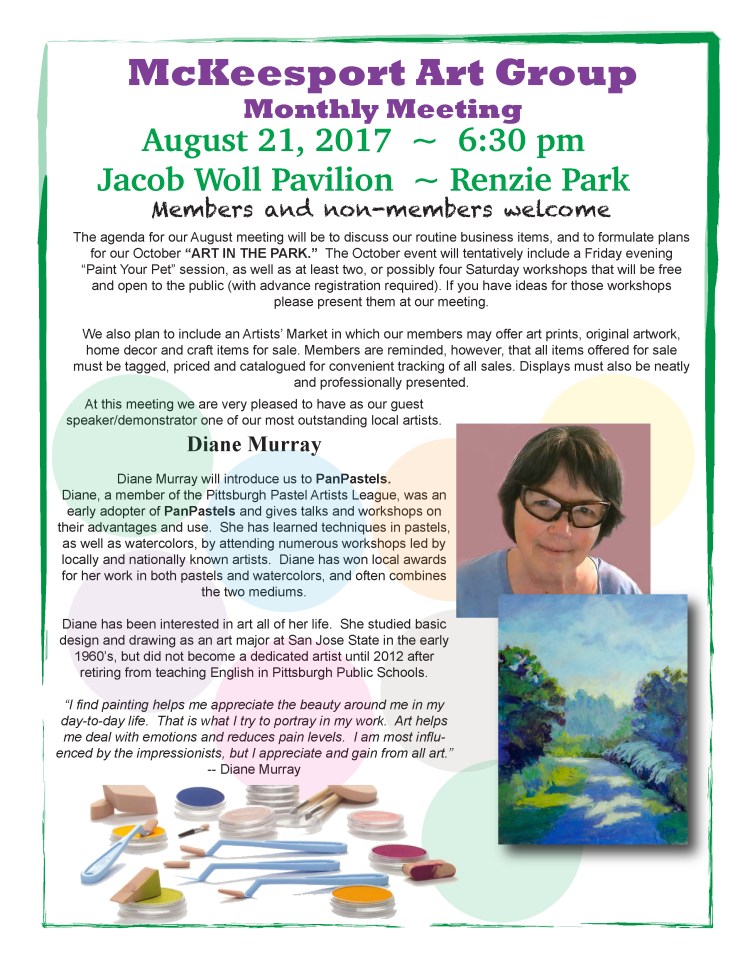 McKeesport Art Group
Monthly Meeting
August 21, 2017 ~ 6:30 pm
Jacob Woll Pavilion ~ Renzie Park
Members and non-members welcome

The agenda for our August meeting will be to discuss our routine business items, and to formulate plans for our October "ART IN THE PARK." The October event will tentatively include a Friday evening "Paint Your Pet" session, as well as at least two, or possibly four Saturday workshops that will be free and open to the public (with advance registration required). If you have ideas for those workshops please present them at our meeting.

We also plan to include an Artists' Market in which our members may offer art prints, original artwork, home decor and craft items for sale. Members are reminded, however, that all items offered for sale must be tagged, priced and catalogued for convenient tracking of all sales. Displays must also be neatly and professionally presented.

At this meeting we are very pleased to have as our guest speaker/demonstrator one of our most outstanding local artists.

Diane Murray

Diane Murray will introduce us to PanPastels.
Diane, a member of the Pittsburgh Pastel Artists League, was an early adopter of PanPastels and gives talks and workshops on their advantages and use. She has learned techniques in pastels, as well as watercolors, by attending numerous workshops led by locally and nationally known artists. Diane has won local awards for her work in both pastels and watercolors, and often combines the two mediums.

Diane has been interested in art all of her life. She studied basic design and drawing as an art major at San Jose State in the early 1960's, but did not become a dedicated artist until 2012 after retiring from teaching English in Pittsburgh Public Schools.

"I find painting helps me appreciate the beauty around me in my day-to-day life. That is what I try to portray in my work. Art helps me deal with emotions and reduces pain levels. I am most influenced by the impressionists, but I appreciate and gain from all art."
-- Diane Murray